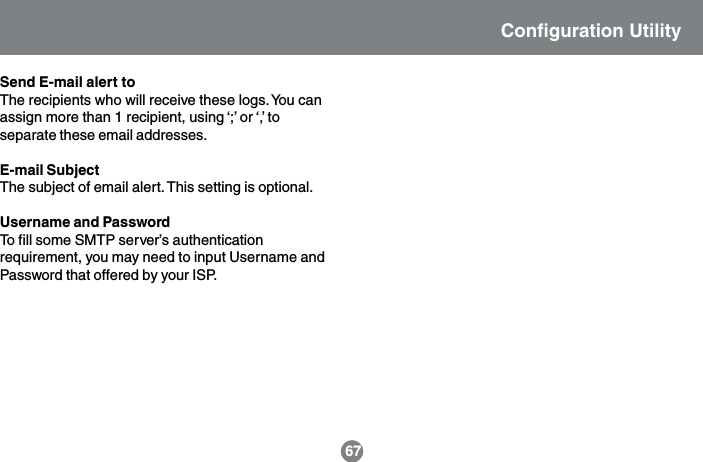 Configuration Utility

Send E-mail alert to
The recipients who will receive these logs. You can assign more than 1 recipient, using ‘;’ or ‘,’ to separate these email addresses.

E-mail Subject
The subject of email alert. This setting is optional.

Username and Password
To fill some SMTP server’s authentication requirement, you may need to input Username and Password that offered by your ISP.

67